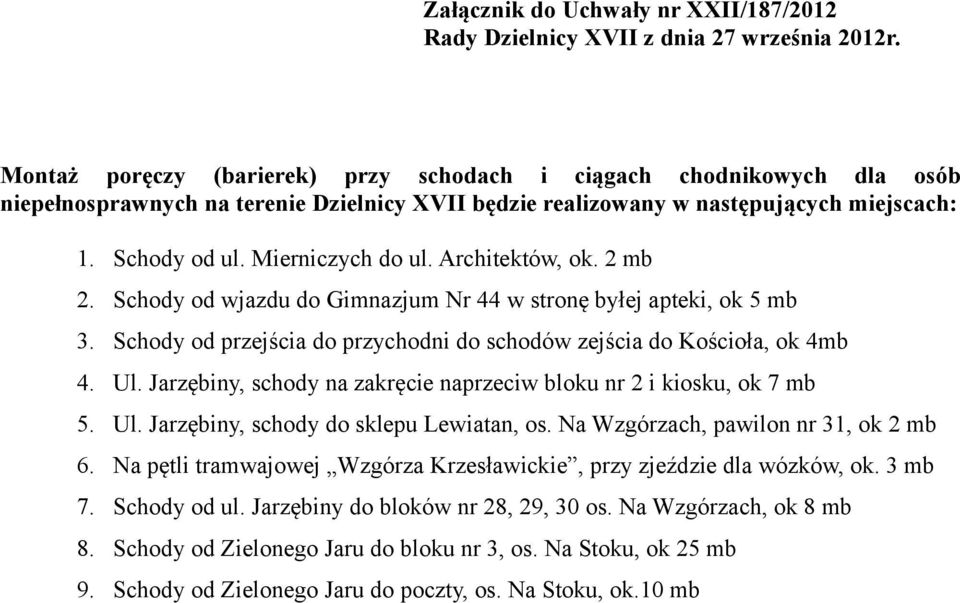 Załącznik do Uchwały nr XXII/187/2012
Rady Dzielnicy XVII z dnia 27 września 2012r.

Montaż poręczy (barierek) przy schodach i ciągach chodnikowych dla osób niepełnosprawnych na terenie Dzielnicy XVII będzie realizowany w następujących miejscach:

1. Schody od ul. Mierniczych do ul. Architektów, ok. 2 mb
2. Schody od wjazdu do Gimnazjum Nr 44 w stronę byłej apteki, ok 5 mb
3. Schody od przejścia do przychodni do schodów zejścia do Kościoła, ok 4mb
4. Ul. Jarzębiny, schody na zakręcie naprzeciw bloku nr 2 i kiosku, ok 7 mb
5. Ul. Jarzębiny, schody do sklepu Lewiatan, os. Na Wzgórzach, pawilon nr 31, ok 2 mb
6. Na pętli tramwajowej „Wzgórza Krzesławickie”, przy zjeździe dla wózków, ok. 3 mb
7. Schody od ul. Jarzębiny do bloków nr 28, 29, 30 os. Na Wzgórzach, ok 8 mb
8. Schody od Zielonego Jaru do bloku nr 3, os. Na Stoku, ok 25 mb
9. Schody od Zielonego Jaru do poczty, os. Na Stoku, ok.10 mb